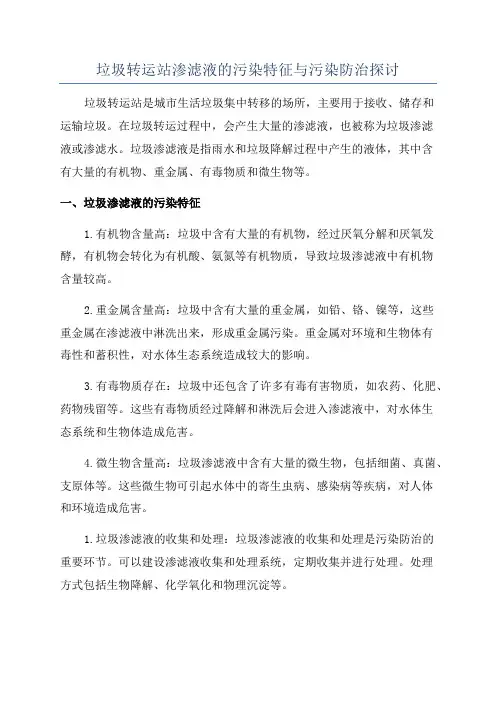 垃圾转运站渗滤液的污染特征与污染防治探讨

垃圾转运站是城市生活垃圾集中转移的场所，主要用于接收、储存和运输垃圾。在垃圾转运过程中，会产生大量的渗滤液，也被称为垃圾渗滤液或渗滤水。垃圾渗滤液是指雨水和垃圾降解过程中产生的液体，其中含有大量的有机物、重金属、有毒物质和微生物等。

一、垃圾渗滤液的污染特征

1.有机物含量高：垃圾中含有大量的有机物，经过厌氧分解和厌氧发酵，有机物会转化为有机酸、氨氮等有机物质，导致垃圾渗滤液中有机物含量较高。

2.重金属含量高：垃圾中含有大量的重金属，如铅、铬、镍等，这些重金属在渗滤液中淋洗出来，形成重金属污染。重金属对环境和生物体有毒性和蓄积性，对水体生态系统造成较大的影响。

3.有毒物质存在：垃圾中还包含了许多有毒有害物质，如农药、化肥、药物残留等。这些有毒物质经过降解和淋洗后会进入渗滤液中，对水体生态系统和生物体造成危害。

4.微生物含量高：垃圾渗滤液中含有大量的微生物，包括细菌、真菌、支原体等。这些微生物可引起水体中的寄生虫病、感染病等疾病，对人体和环境造成危害。

1.垃圾渗滤液的收集和处理：垃圾渗滤液的收集和处理是污染防治的重要环节。可以建设渗滤液收集和处理系统，定期收集并进行处理。处理方式包括生物降解、化学氧化和物理沉淀等。